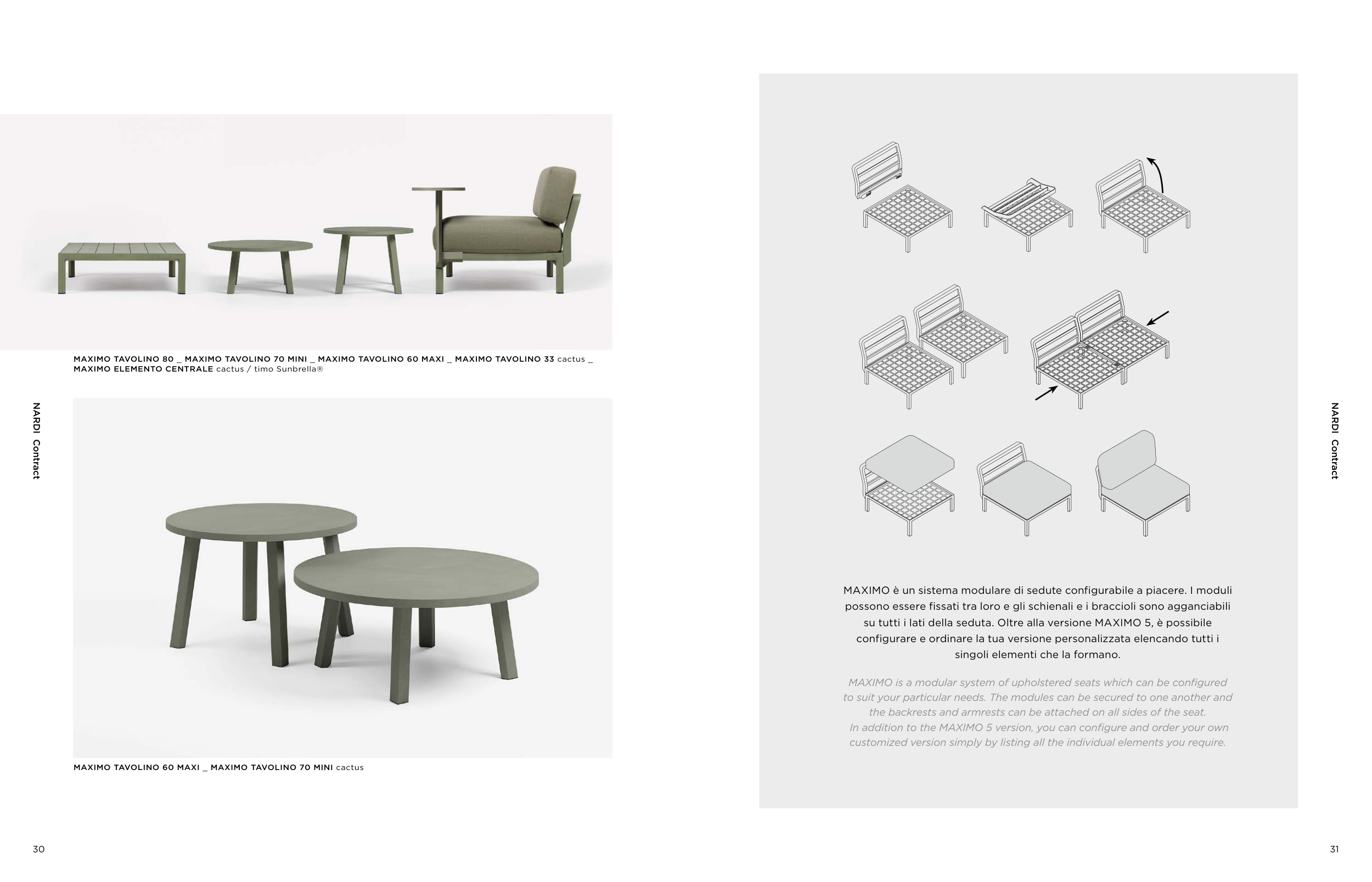 MAXIMO TAVOLINO 80 _ MAXIMO TAVOLINO 70 MINI _ MAXIMO TAVOLINO 60 MAXI _ MAXIMO TAVOLINO 33 cactus _ MAXIMO ELEMENTO CENTRALE cactus / timo Sunbrella®

NARDI Contract

MAXIMO TAVOLINO 60 MAXI _ MAXIMO TAVOLINO 70 MINI cactus

30

MAXIMO è un sistema modulare di sedute configurabile a piacere. I moduli possono essere fissati tra loro e gli schienali e i braccioli sono agganciabili su tutti i lati della seduta. Oltre alla versione MAXIMO 5, è possibile configurare e ordinare la tua versione personalizzata elencando tutti i singoli elementi che la formano.

MAXIMO is a modular system of upholstered seats which can be configured to suit your particular needs. The modules can be secured to one another and the backrests and armrests can be attached on all sides of the seat.
In addition to the MAXIMO 5 version, you can configure and order your own customized version simply by listing all the individual elements you require.

NARDI Contract

31